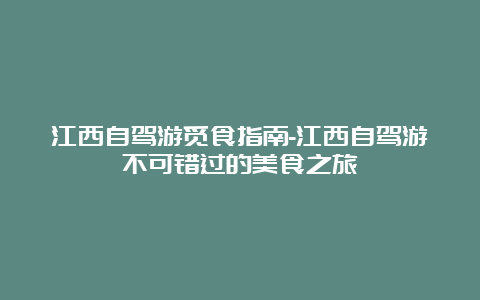 江西自驾游觅食指南-江西自驾游不可错过的美食之旅